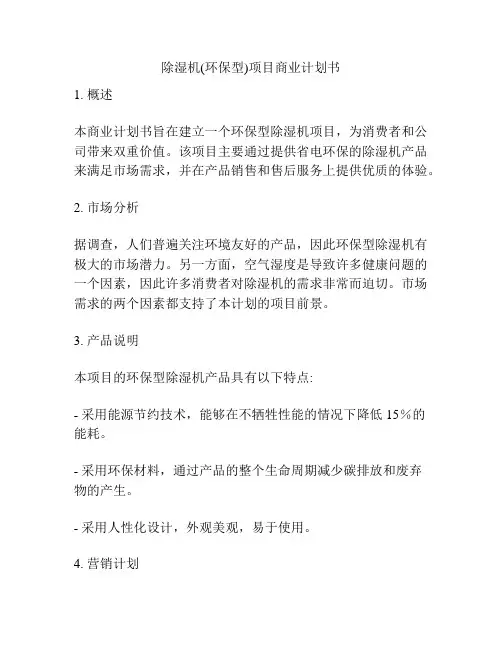 除湿机(环保型)项目商业计划书

1. 概述

本商业计划书旨在建立一个环保型除湿机项目，为消费者和公司带来双重价值。该项目主要通过提供省电环保的除湿机产品来满足市场需求，并在产品销售和售后服务上提供优质的体验。

2. 市场分析

据调查，人们普遍关注环境友好的产品，因此环保型除湿机有极大的市场潜力。另一方面，空气湿度是导致许多健康问题的一个因素，因此许多消费者对除湿机的需求非常而迫切。市场需求的两个因素都支持了本计划的项目前景。

3. 产品说明

本项目的环保型除湿机产品具有以下特点:

- 采用能源节约技术，能够在不牺牲性能的情况下降低 15%的能耗。

- 采用环保材料，通过产品的整个生命周期减少碳排放和废弃物的产生。

- 采用人性化设计，外观美观，易于使用。

4. 营销计划